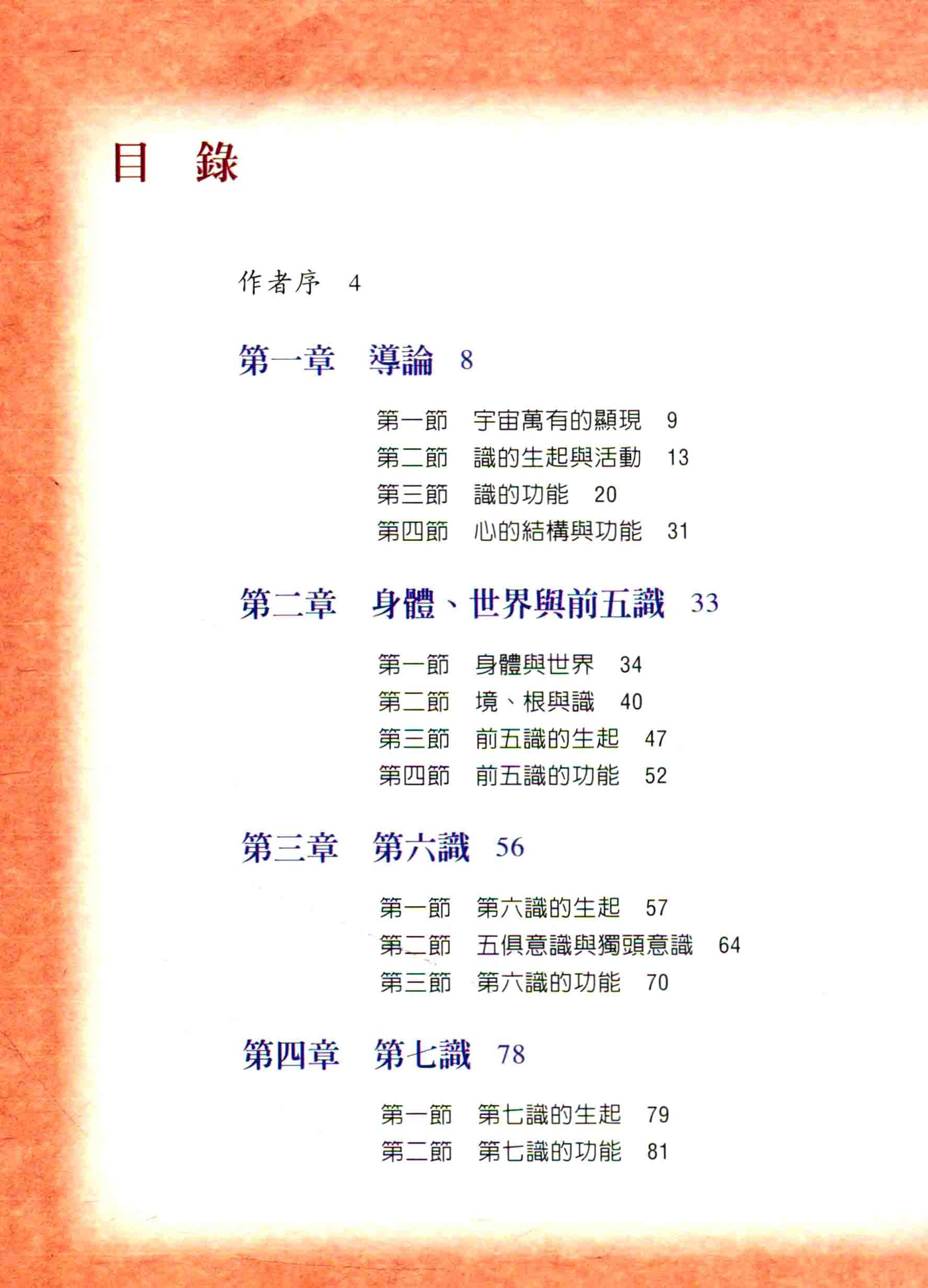 目 錄

作者序 4

第一章 導論 8

第一節 宇宙萬有的顯現 9
第二節 識的生起與活動 13
第三節 識的功能 20
第四節 心的結構與功能 31

第二章 身體、世界與前五識 33

第一節 身體與世界 34
第二節 境、根與識 40
第三節 前五識的生起 47
第四節 前五識的功能 52

第三章 第六識 56

第一節 第六識的生起 57
第二節 五俱意識與獨頭意識 64
第三節 第六識的功能 70

第四章 第七識 78

第一節 第七識的生起 79
第二節 第七識的功能 81